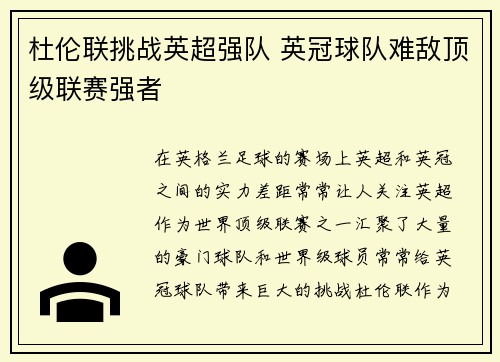 杜伦联挑战英超强队 英冠球队难敌顶级联赛强者

在英格兰足球的赛场上英超和英冠之间的实力差距常常让人关注英超作为世界顶级联赛之一汇聚了大量的豪门球队和世界级球员常常给英冠球队带来巨大的挑战杜伦联作为